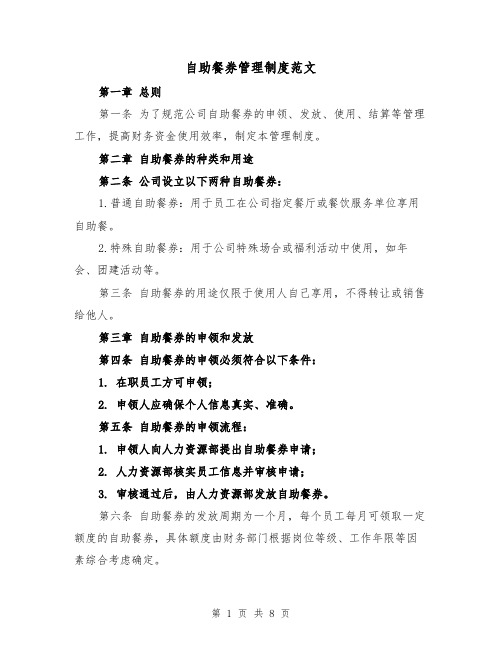 自助餐券管理制度范文

第一章 总则

第一条 为了规范公司自助餐券的申领、发放、使用、结算等管理工作，提高财务资金使用效率，制定本管理制度。

第二章 自助餐券的种类和用途

第二条 公司设立以下两种自助餐券：

1.普通自助餐券：用于员工在公司指定餐厅或餐饮服务单位享用自助餐。

2.特殊自助餐券：用于公司特殊场合或福利活动中使用，如年会、团建活动等。

第三条 自助餐券的用途仅限于使用人自己享用，不得转让或销售给他人。

第三章 自助餐券的申领和发放

第四条 自助餐券的申领必须符合以下条件：

1. 在职员工方可申领；

2. 申领人应确保个人信息真实、准确。

第五条 自助餐券的申领流程：

1. 申领人向人力资源部提出自助餐券申请；

2. 人力资源部核实员工信息并审核申请；

3. 审核通过后，由人力资源部发放自助餐券。

第六条 自助餐券的发放周期为一个月，每个员工每月可领取一定额度的自助餐券，具体额度由财务部门根据岗位等级、工作年限等因素综合考虑确定。

第 1 页 共 8 页